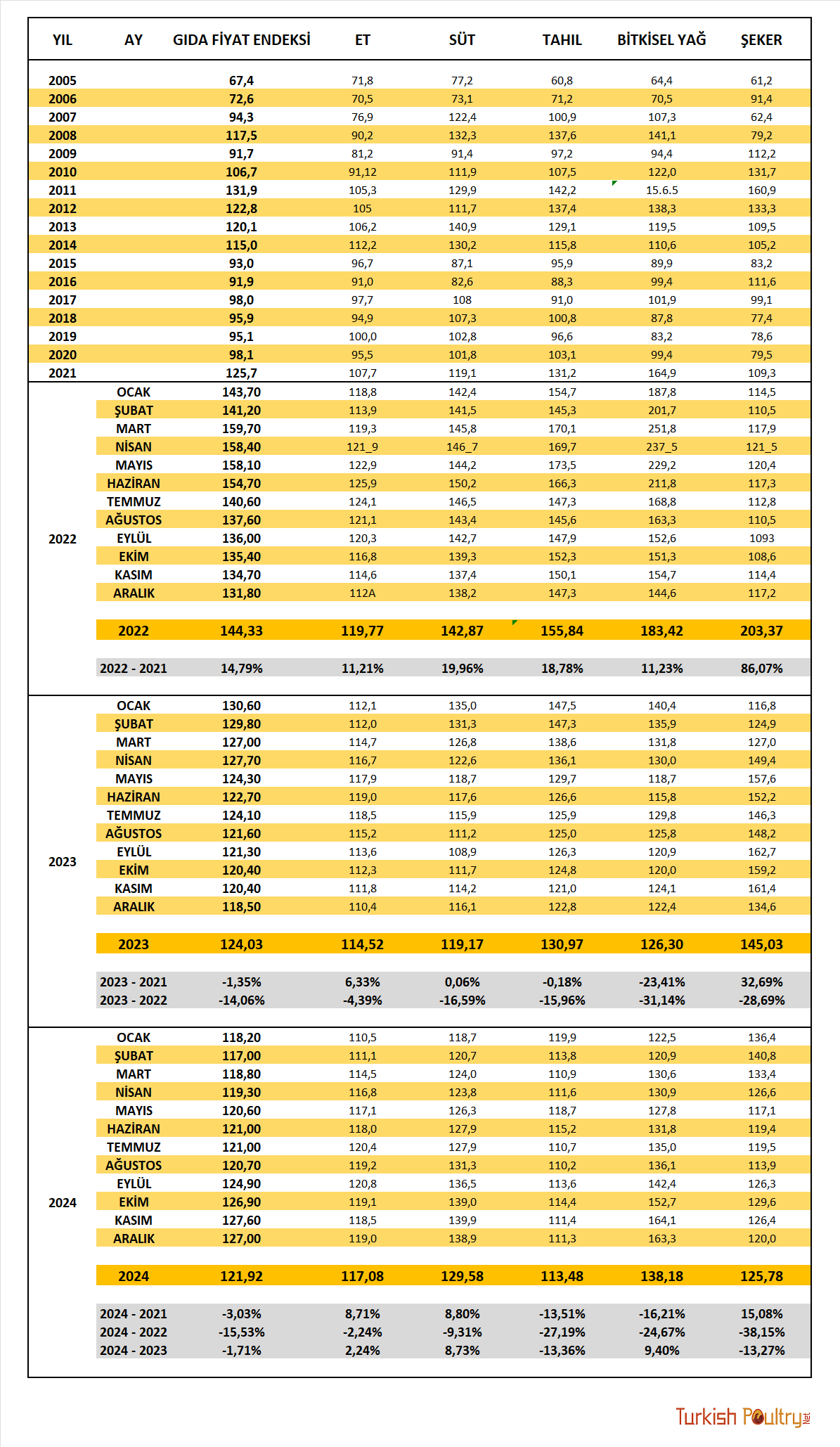 | YIL | AY | GIDA FİYAT ENDEKSİ | ET | SÜT | TAHIL | BİTKİSEL YAĞ | ŞEKER |
|---|---|---|---|---|---|---|---|
| 2005 | | 67,4 | 71,8 | 77,2 | 60,8 | 64,4 | 61,2 |
| 2006 | | 72,6 | 70,5 | 73,1 | 71,2 | 70,5 | 91,4 |
| 2007 | | 94,3 | 76,9 | 122,4 | 100,9 | 107,3 | 62,4 |
| 2008 | | 117,5 | 90,2 | 132,3 | 137,6 | 141,1 | 79,2 |
| 2009 | | 91,7 | 81,2 | 91,4 | 97,2 | 94,4 | 112,2 |
| 2010 | | 106,7 | 91,12 | 111,9 | 107,5 | 122,0 | 131,7 |
| 2011 | | 131,9 | 105,3 | 129,9 | 142,2 | 15.6.5 | 160,9 |
| 2012 | | 122,8 | 105 | 111,7 | 137,4 | 138,3 | 133,3 |
| 2013 | | 120,1 | 106,2 | 140,9 | 129,1 | 119,5 | 109,5 |
| 2014 | | 115,0 | 112,2 | 130,2 | 115,8 | 110,6 | 105,2 |
| 2015 | | 93,0 | 96,7 | 87,1 | 95,9 | 89,9 | 83,2 |
| 2016 | | 91,9 | 91,0 | 82,6 | 88,3 | 99,4 | 111,6 |
| 2017 | | 98,0 | 97,7 | 108 | 91,0 | 101,9 | 99,1 |
| 2018 | | 95,9 | 94,9 | 107,3 | 100,8 | 87,8 | 77,4 |
| 2019 | | 95,1 | 100,0 | 102,8 | 96,6 | 83,2 | 78,6 |
| 2020 | | 98,1 | 95,5 | 101,8 | 103,1 | 99,4 | 79,5 |
| 2021 | | 125,7 | 107,7 | 119,1 | 131,2 | 164,9 | 109,3 |
| 2022 | OCAK | 143,70 | 118,8 | 142,4 | 154,7 | 187,8 | 114,5 |
| | ŞUBAT | 141,20 | 113,9 | 141,5 | 145,3 | 201,7 | 110,5 |
| | MART | 159,70 | 119,3 | 145,8 | 170,1 | 251,8 | 117,9 |
| | NİSAN | 158,40 | 121_9 | 146_7 | 169,7 | 237_5 | 121_5 |
| | MAYIS | 158,10 | 122,9 | 144,2 | 173,5 | 229,2 | 120,4 |
| | HAZİRAN | 154,70 | 125,9 | 150,2 | 166,3 | 211,8 | 117,3 |
| | TEMMUZ | 140,60 | 124,1 | 146,5 | 147,3 | 168,8 | 112,8 |
| | AĞUSTOS | 137,60 | 121,1 | 143,4 | 145,6 | 163,3 | 110,5 |
| | EYLÜL | 136,00 | 120,3 | 142,7 | 147,9 | 152,6 | 1093 |
| | EKİM | 135,40 | 116,8 | 139,3 | 152,3 | 151,3 | 108,6 |
| | KASIM | 134,70 | 114,6 | 137,4 | 150,1 | 154,7 | 114,4 |
| | ARALIK | 131,80 | 112A | 138,2 | 147,3 | 144,6 | 117,2 |
| | 2022 | 144,33 | 119,77 | 142,87 | 155,84 | 183,42 | 203,37 |
| | 2022 - 2021 | 14,79% | 11,21% | 19,96% | 18,78% | 11,23% | 86,07% |
| 2023 | OCAK | 130,60 | 112,1 | 135,0 | 147,5 | 140,4 | 116,8 |
| | ŞUBAT | 129,80 | 112,0 | 131,3 | 147,3 | 135,9 | 124,9 |
| | MART | 127,00 | 114,7 | 126,8 | 138,6 | 131,8 | 127,0 |
| | NİSAN | 127,70 | 116,7 | 122,6 | 136,1 | 130,0 | 149,4 |
| | MAYIS | 124,30 | 117,9 | 118,7 | 129,7 | 118,7 | 157,6 |
| | HAZİRAN | 122,70 | 119,0 | 117,6 | 126,6 | 115,8 | 152,2 |
| | TEMMUZ | 124,10 | 118,5 | 115,9 | 125,9 | 129,8 | 146,3 |
| | AĞUSTOS | 121,60 | 115,2 | 111,2 | 125,0 | 125,8 | 148,2 |
| | EYLÜL | 121,30 | 113,6 | 108,9 | 126,3 | 120,9 | 162,7 |
| | EKİM | 120,40 | 112,3 | 111,7 | 124,8 | 120,0 | 159,2 |
| | KASIM | 120,40 | 111,8 | 114,2 | 121,0 | 124,1 | 161,4 |
| | ARALIK | 118,50 | 110,4 | 116,1 | 122,8 | 122,4 | 134,6 |
| | 2023 | 124,03 | 114,52 | 119,17 | 130,97 | 126,30 | 145,03 |
| | 2023 - 2021 | -1,35% | 6,33% | 0,06% | -0,18% | -23,41% | 32,69% |
| | 2023 - 2022 | -14,06% | -4,39% | -16,59% | -15,96% | -31,14% | -28,69% |
| 2024 | OCAK | 118,20 | 110,5 | 118,7 | 119,9 | 122,5 | 136,4 |
| | ŞUBAT | 117,00 | 111,1 | 120,7 | 113,8 | 120,9 | 140,8 |
| | MART | 118,80 | 114,5 | 124,0 | 110,9 | 130,6 | 133,4 |
| | NİSAN | 119,30 | 116,8 | 123,8 | 111,6 | 130,9 | 126,6 |
| | MAYIS | 120,60 | 117,1 | 126,3 | 118,7 | 127,8 | 117,1 |
| | HAZİRAN | 121,00 | 118,0 | 127,9 | 115,2 | 131,8 | 119,4 |
| | TEMMUZ | 121,00 | 120,4 | 127,9 | 110,7 | 135,0 | 119,5 |
| | AĞUSTOS | 120,70 | 119,2 | 131,3 | 110,2 | 136,1 | 113,9 |
| | EYLÜL | 124,90 | 120,8 | 136,5 | 113,6 | 142,4 | 126,3 |
| | EKİM | 126,90 | 119,1 | 139,0 | 114,4 | 152,7 | 129,6 |
| | KASIM | 127,60 | 118,5 | 139,9 | 111,4 | 164,1 | 126,4 |
| | ARALIK | 127,00 | 119,0 | 138,9 | 111,3 | 163,3 | 120,0 |
| | 2024 | 121,92 | 117,08 | 129,58 | 113,48 | 138,18 | 125,78 |
| | 2024 - 2021 | -3,03% | 8,71% | 8,80% | -13,51% | -16,21% | 15,08% |
| | 2024 - 2022 | -15,53% | -2,24% | -9,31% | -27,19% | -24,67% | -38,15% |
| | 2024 - 2023 | -1,71% | 2,24% | 8,73% | -13,36% | 9,40% | -13,27% |

Turkish Poultry.Net